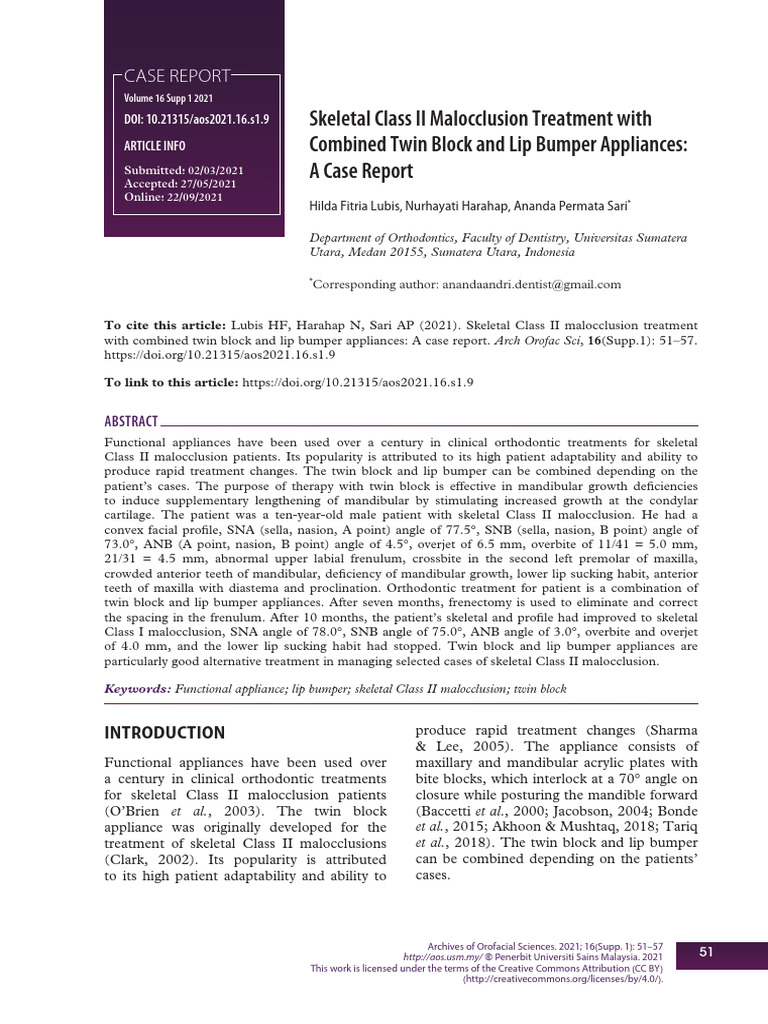 CASE REPORT
Volume 16 Supp 1 2021
DOI: 10.21315/aos2021.16.s1.9
ARTICLE INFO
Submitted: 02/03/2021
Accepted: 27/05/2021
Online: 22/09/2021

Skeletal Class II Malocclusion Treatment with Combined Twin Block and Lip Bumper Appliances: A Case Report

Hilda Fitria Lubis, Nurhayati Harahap, Ananda Permata Sari*

Department of Orthodontics, Faculty of Dentistry, Universitas Sumatera Utara, Medan 20155, Sumatera Utara, Indonesia

*Corresponding author: anandaandri.dentist@gmail.com

To cite this article: Lubis HF, Harahap N, Sari AP (2021). Skeletal Class II malocclusion treatment with combined twin block and lip bumper appliances: A case report. Arch Orofac Sci, 16(Supp.1): 51–57. https://doi.org/10.21315/aos2021.16.s1.9

To link to this article: https://doi.org/10.21315/aos2021.16.s1.9

ABSTRACT
Functional appliances have been used over a century in clinical orthodontic treatments for skeletal Class II malocclusion patients. Its popularity is attributed to its high patient adaptability and ability to produce rapid treatment changes. The twin block and lip bumper can be combined depending on the patient's cases. The purpose of therapy with twin block is effective in mandibular growth deficiencies to induce supplementary lengthening of mandibular by stimulating increased growth at the condylar cartilage. The patient was a ten-year-old male patient with skeletal Class II malocclusion. He had a convex facial profile, SNA (sella, nasion, A point) angle of 77.5°, SNB (sella, nasion, B point) angle of 73.0°, ANB (A point, nasion, B point) angle of 4.5°, overjet of 6.5 mm, overbite of 11/41 = 5.0 mm, 21/31 = 4.5 mm, abnormal upper labial frenulum, crossbite in the second left premolar of maxilla, crowded anterior teeth of mandibular, deficiency of mandibular growth, lower lip sucking habit, anterior teeth of maxilla with diastema and proclination. Orthodontic treatment for patient is a combination of twin block and lip bumper appliances. After seven months, frenectomy is used to eliminate and correct the spacing in the frenulum. After 10 months, the patient's skeletal and profile had improved to skeletal Class I malocclusion, SNA angle of 78.0°, SNB angle of 75.0°, ANB angle of 3.0°, overbite and overjet of 4.0 mm, and the lower lip sucking habit had stopped. Twin block and lip bumper appliances are particularly good alternative treatment in managing selected cases of skeletal Class II malocclusion.

Keywords: Functional appliance; lip bumper; skeletal Class II malocclusion; twin block

INTRODUCTION

Functional appliances have been used over a century in clinical orthodontic treatments for skeletal Class II malocclusion patients (O'Brien et al., 2003). The twin block appliance was originally developed for the treatment of skeletal Class II malocclusions (Clark, 2002). Its popularity is attributed to its high patient adaptability and ability to produce rapid treatment changes (Sharma & Lee, 2005). The appliance consists of maxillary and mandibular acrylic plates with bite blocks, which interlock at a 70° angle on closure while posturing the mandible forward (Baccetti et al., 2000; Jacobson, 2004; Bonde et al., 2015; Akhoon & Mushtaq, 2018; Tariq et al., 2018). The twin block and lip bumper can be combined depending on the patients' cases.

Archives of Orofacial Sciences. 2021; 16(Supp. 1): 51–57
http://aos.usm.my/ © Penerbit Universiti Sains Malaysia. 2021
This work is licensed under the terms of the Creative Commons Attribution (CC BY) (http://creativecommons.org/licenses/by/4.0/).

51